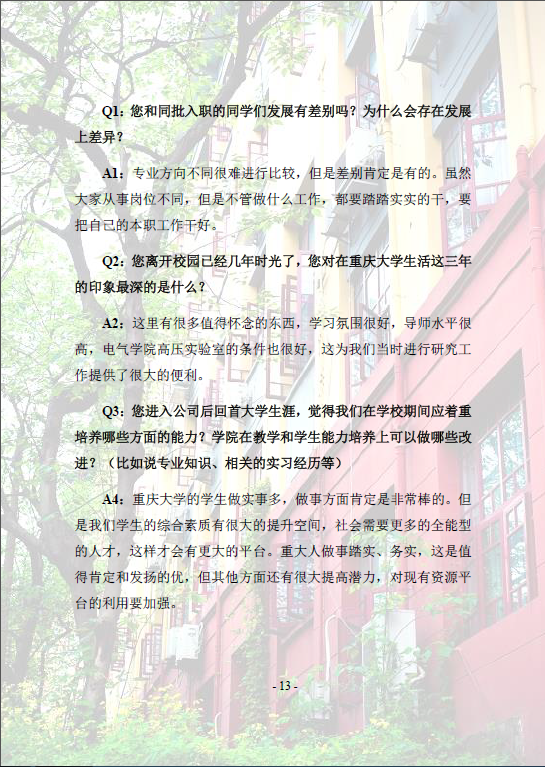 Q1：您和同批入职的同学们发展有差别吗？为什么会存在发展上差异？

A1：专业方向不同很难进行比较，但是差别肯定是有的。虽然大家从事岗位不同，但是不管做什么工作，都要踏踏实实的干，要把自己的本职工作干好。

Q2：您离开校园已经几年时光了，您对在重庆大学生活这三年的印象最深的是什么？

A2：这里有很多值得怀念的东西，学习氛围很好，导师水平很高，电气学院高压实验室的条件也很好，这为我们当时进行研究工作提供了很大的便利。

Q3：您进入公司后回首大学生涯，觉得我们在学校期间应着重培养哪些方面的能力？学院在教学和学生能力培养上可以做哪些改进？（比如说专业知识、相关的实习经历等）

A4：重庆大学的学生做实事多，做事方面肯定是非常棒的。但是我们学生的综合素质有很大的提升空间，社会需要更多的全能型的人才，这样才会有更大的平台。重大人做事踏实、务实，这是值得肯定和发扬的优，但其他方面还有很大提高潜力，对现有资源平台的利用要加强。

- 13 -